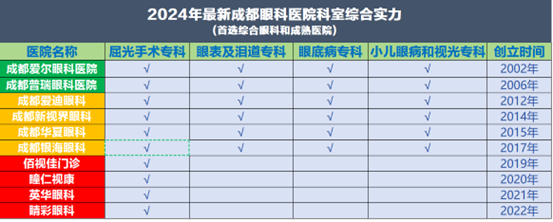 2024年最新成都眼科医院科室综合实力
（首选综合眼科和成熟医院）

| 医院名称 | 屈光手术专科 | 眼表及泪道专科 | 眼底病专科 | 小儿眼病和视光专科 | 创立时间 |
|---|---|---|---|---|---|
| 成都爱尔眼科医院 | √ | √ | √ | √ | 2002年 |
| 成都普瑞眼科医院 | √ | √ | √ | √ | 2006年 |
| 成都爱迪眼科 | √ | √ | √ | √ | 2012年 |
| 成都新视界眼科 | √ | √ | √ | √ | 2014年 |
| 成都华夏眼科 | √ | √ | √ | √ | 2015年 |
| 成都银海眼科 | √ | √ | √ | √ | 2017年 |
| 佰视佳门诊 | √ | | | | 2019年 |
| 瞳仁视康 | √ | | | | 2020年 |
| 英华眼科 | √ | | | | 2021年 |
| 睛彩眼科 | √ | | | | 2022年 |